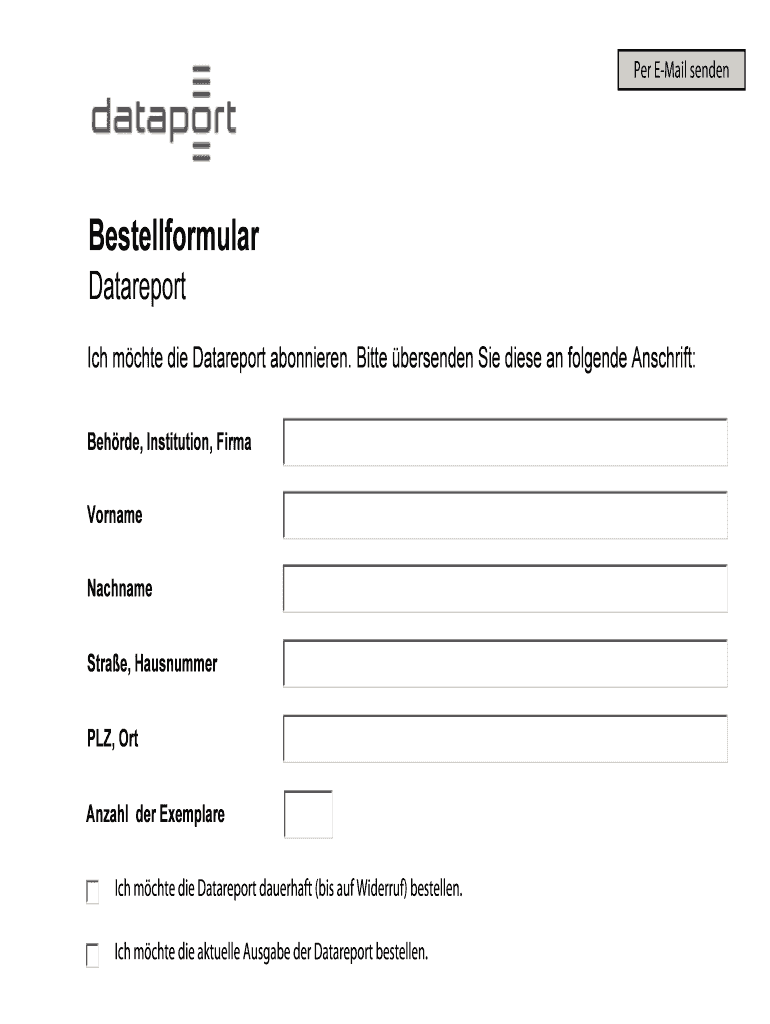 Per E-Mail senden

dataport

Bestellformular

Datareport

Ich möchte die Datareport abonnieren. Bitte übersenden Sie diese an folgende Anschrift:

Behörde, Institution, Firma

Vorname

Nachname

Straße, Hausnummer

PLZ, Ort

Anzahl der Exemplare

Ich möchte die Datareport dauerhaft (bis auf Widerruf) bestellen.

Ich möchte die aktuelle Ausgabe der Datareport bestellen.